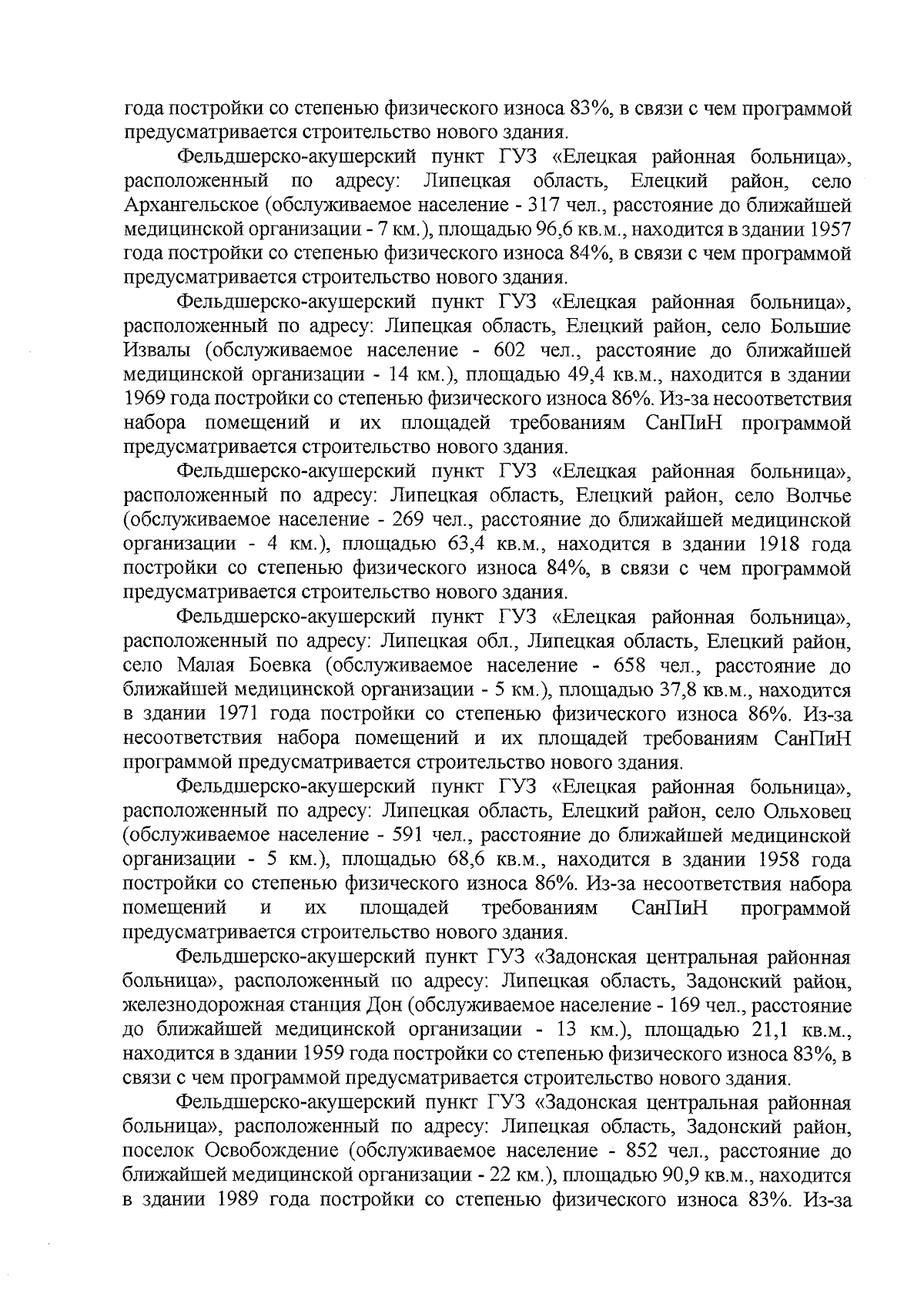 года постройки со степенью физического износа 83%, в связи с чем программой предусматривается строительство нового здания.

Фельдшерско-акушерский пункт ГУЗ «Елецкая районная больница», расположенный по адресу: Липецкая область, Елецкий район, село Архангельское (обслуживаемое население - 317 чел., расстояние до ближайшей медицинской организации - 7 км.), площадью 96,6 кв.м., находится в здании 1957 года постройки со степенью физического износа 84%, в связи с чем программой предусматривается строительство нового здания.

Фельдшерско-акушерский пункт ГУЗ «Елецкая районная больница», расположенный по адресу: Липецкая область, Елецкий район, село Большие Извалы (обслуживаемое население - 602 чел., расстояние до ближайшей медицинской организации - 14 км.), площадью 49,4 кв.м., находится в здании 1969 года постройки со степенью физического износа 86%. Из-за несоответствия набора помещений и их площадей требованиям СанПиН программой предусматривается строительство нового здания.

Фельдшерско-акушерский пункт ГУЗ «Елецкая районная больница», расположенный по адресу: Липецкая область, Елецкий район, село Волчье (обслуживаемое население - 269 чел., расстояние до ближайшей медицинской организации - 4 км.), площадью 63,4 кв.м., находится в здании 1918 года постройки со степенью физического износа 84%, в связи с чем программой предусматривается строительство нового здания.

Фельдшерско-акушерский пункт ГУЗ «Елецкая районная больница», расположенный по адресу: Липецкая обл., Липецкая область, Елецкий район, село Малая Боевка (обслуживаемое население - 658 чел., расстояние до ближайшей медицинской организации - 5 км.), площадью 37,8 кв.м., находится в здании 1971 года постройки со степенью физического износа 86%. Из-за несоответствия набора помещений и их площадей требованиям СанПиН программой предусматривается строительство нового здания.

Фельдшерско-акушерский пункт ГУЗ «Елецкая районная больница», расположенный по адресу: Липецкая область, Елецкий район, село Ольховец (обслуживаемое население - 591 чел., расстояние до ближайшей медицинской организации - 5 км.), площадью 68,6 кв.м., находится в здании 1958 года постройки со степенью физического износа 86%. Из-за несоответствия набора помещений и их площадей требованиям СанПиН программой предусматривается строительство нового здания.

Фельдшерско-акушерский пункт ГУЗ «Задонская центральная районная больница», расположенный по адресу: Липецкая область, Задонский район, железнодорожная станция Дон (обслуживаемое население - 169 чел., расстояние до ближайшей медицинской организации - 13 км.), площадью 21,1 кв.м., находится в здании 1959 года постройки со степенью физического износа 83%, в связи с чем программой предусматривается строительство нового здания.

Фельдшерско-акушерский пункт ГУЗ «Задонская центральная районная больница», расположенный по адресу: Липецкая область, Задонский район, поселок Освобождение (обслуживаемое население - 852 чел., расстояние до ближайшей медицинской организации - 22 км.), площадью 90,9 кв.м., находится в здании 1989 года постройки со степенью физического износа 83%. Из-за